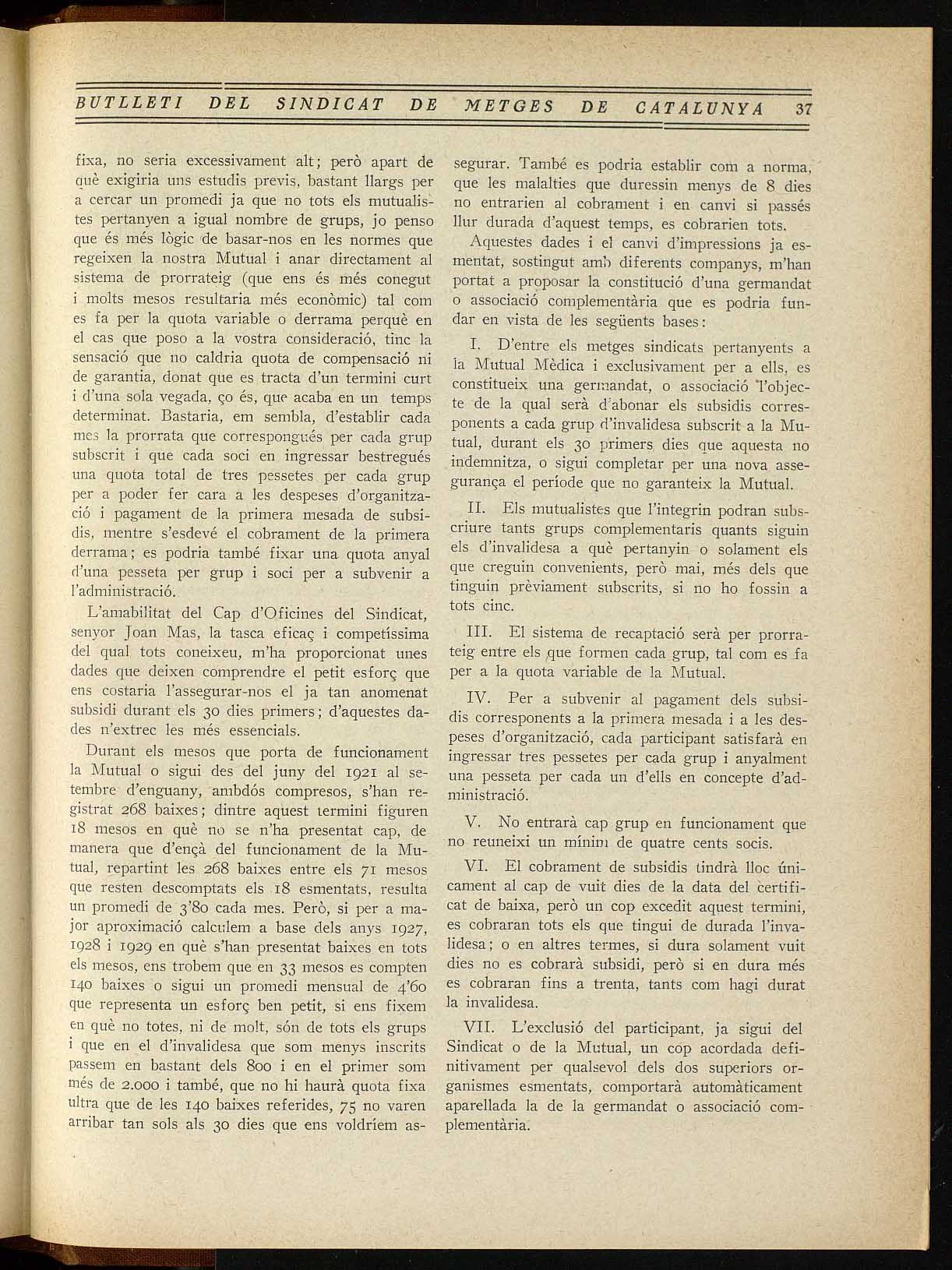 BUTLLETI DEL SINDICAT DE METGES DE CATALUNYA 37

fixa, no seria excessivament alt; però apart de què exigiria uns estudis previs, bastant llargs per a cercar un promedi ja que no tots els mutualistes pertanyen a igual nombre de grups, jo penso que és més lògic de basar-nos en les normes que regeixen la nostra Mutual i anar directament al sistema de prorrateig (que ens és més conegut i molts mesos resultaria més econòmic) tal com es fa per la quota variable o derrama perquè en el cas que poso a la vostra consideració, tinc la sensació que no caldria quota de compensació ni de garantia, donat que es tracta d'un termini curt i d'una sola vegada, ço és, que acaba en un temps determinat. Bastaria, em sembla, d'establir cada mes la prorrata que correspongués per cada grup subscrit i que cada soci en ingressar bestregués una quota total de tres pessetes per cada grup per a poder fer cara a les despeses d'organització i pagament de la primera mesada de subsidis, mentre s'esdevé el cobrament de la primera derrama; es podria també fixar una quota anyal d'una pesseta per grup i soci per a subvenir a l'administració.

L'amabilitat del Cap d'Oficines del Sindicat, senyor Joan Mas, la tasca eficaç i competíssima del qual tots coneixeu, m'ha proporcionat unes dades que deixen comprendre el petit esforç que ens costaria l'assegurar-nos el ja tan anomenat subsidi durant els 30 dies primers; d'aquestes dades n'extrec les més essencials.

Durant els mesos que porta de funcionament la Mutual o sigui des del juny del 1921 al setembre d'enguany, ambdós compresos, s'han registrat 268 baixes; dintre aquest termini figuren 18 mesos en què no se n'ha presentat cap, de manera que d'ençà del funcionament de la Mutual, repartint les 268 baixes entre els 71 mesos que resten descomptats els 18 esmentats, resulta un promedi de 3'80 cada mes. Però, si per a major aproximació calculem a base dels anys 1927, 1928 i 1929 en què s'han presentat baixes en tots els mesos, ens trobem que en 33 mesos es compten 140 baixes o sigui un promedi mensual de 4'60 que representa un esforç ben petit, si ens fixem en què no totes, ni de molt, són de tots els grups i que en el d'invalidesa que som menys inscrits passem en bastant dels 800 i en el primer som més de 2.000 i també, que no hi haurà quota fixa ultra que de les 140 baixes referides, 75 no varen arribar tan sols als 30 dies que ens voldríem assegurar. També es podria establir com a norma, que les malalties que duressin menys de 8 dies no entrarien al cobrament i en canvi si passés llur durada d'aquest temps, es cobrarien tots.

Aquestes dades i el canvi d'impressions ja esmentat, sostingut amb diferents companys, m'han portat a proposar la constitució d'una germandat o associació complementària que es podria fundar en vista de les següents bases:

I. D'entre els metges sindicats pertanyents a la Mutual Mèdica i exclusivament per a ells, es constitueix una germandat, o associació l'objecte de la qual serà d'abonar els subsidis corresponents a cada grup d'invalidesa subscrit a la Mutual, durant els 30 primers dies que aquesta no indemnitza, o sigui completar per una nova assegurança el període que no garanteix la Mutual.

II. Els mutualistes que l'integrin podran subscriure tants grups complementaris quants siguin els d'invalidesa a què pertanyin o solament els que creguin convenients, però mai, més dels que tinguin prèviament subscrits, si no ho fossin a tots cinc.

III. El sistema de recaptació serà per prorrateig entre els que formen cada grup, tal com es fa per a la quota variable de la Mutual.

IV. Per a subvenir al pagament dels subsidis corresponents a la primera mesada i a les despeses d'organització, cada participant satisfarà en ingressar tres pessetes per cada grup i anyalment una pesseta per cada un d'ells en concepte d'administració.

V. No entrarà cap grup en funcionament que no reuneixi un mínim de quatre cents socis.

VI. El cobrament de subsidis tindrà lloc únicament al cap de vuit dies de la data del certificat de baixa, però un cop excedit aquest termini, es cobraran tots els que tingui de durada l'invalidesa; o en altres termes, si dura solament vuit dies no es cobrarà subsidi, però si en dura més es cobraran fins a trenta, tants com hagi durat la invalidesa.

VII. L'exclusió del participant, ja sigui del Sindicat o de la Mutual, un cop acordada definitivament per qualsevol dels dos superiors organismes esmentats, comportarà automàticament aparellada la de la germandat o associació complementària.